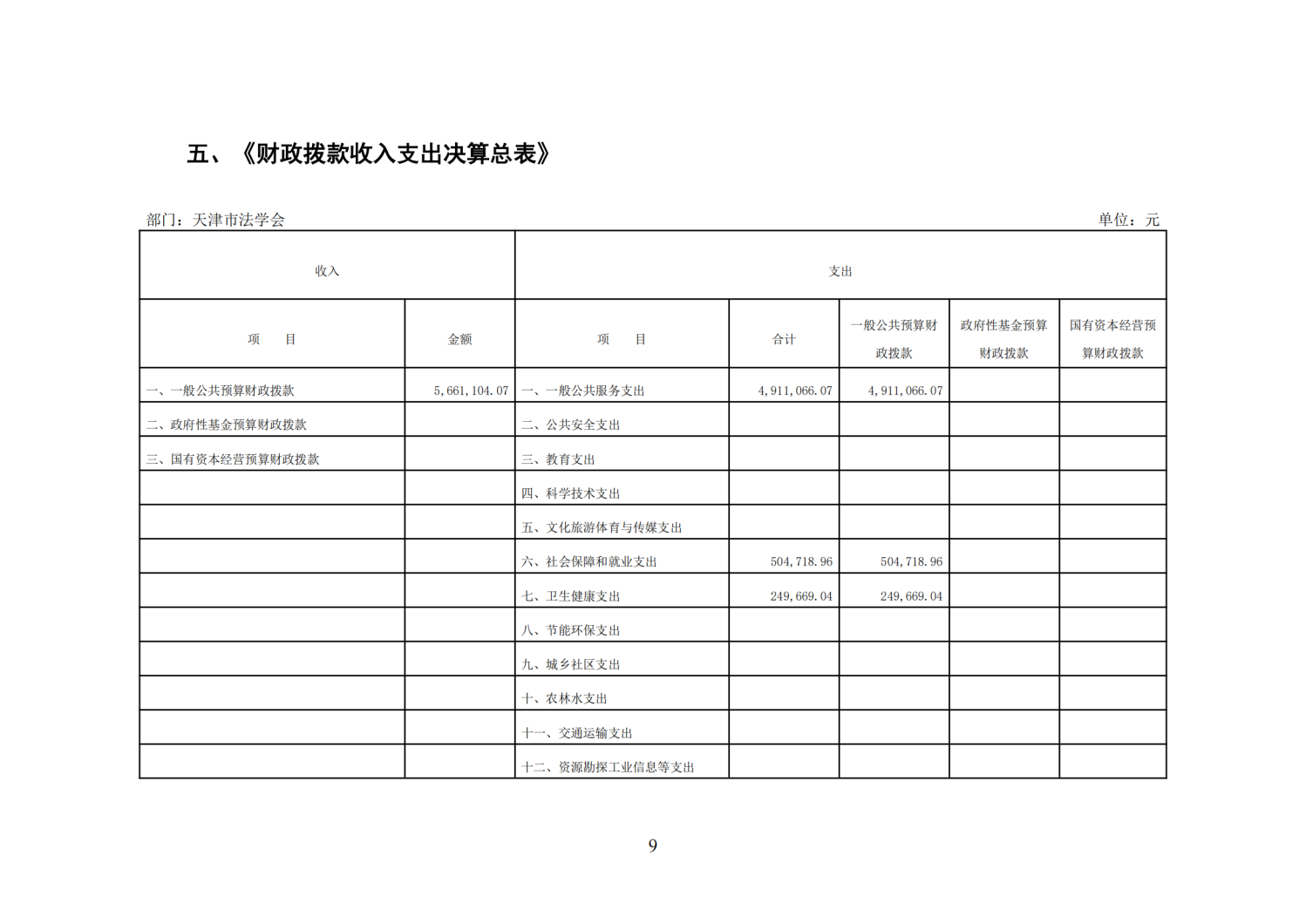 五、《财政拨款收入支出决算总表》

部门：天津市法学会　　单位：元

| 收入 | | 支出 | | | | |
|---|---|---|---|---|---|---|
| 项　目 | 金额 | 项　目 | 合计 | 一般公共预算财政拨款 | 政府性基金预算财政拨款 | 国有资本经营预算财政拨款 |
| 一、一般公共预算财政拨款 | 5,661,104.07 | 一、一般公共服务支出 | 4,911,066.07 | 4,911,066.07 | | |
| 二、政府性基金预算财政拨款 | | 二、公共安全支出 | | | | |
| 三、国有资本经营预算财政拨款 | | 三、教育支出 | | | | |
| | | 四、科学技术支出 | | | | |
| | | 五、文化旅游体育与传媒支出 | | | | |
| | | 六、社会保障和就业支出 | 504,718.96 | 504,718.96 | | |
| | | 七、卫生健康支出 | 249,669.04 | 249,669.04 | | |
| | | 八、节能环保支出 | | | | |
| | | 九、城乡社区支出 | | | | |
| | | 十、农林水支出 | | | | |
| | | 十一、交通运输支出 | | | | |
| | | 十二、资源勘探工业信息等支出 | | | | |

9